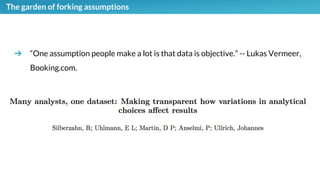 The garden of forking assumptions

→ "One assumption people make a lot is that data is objective." -- Lukas Vermeer, Booking.com.

Many analysts, one dataset: Making transparent how variations in analytical choices affect results

Silberzahn, R; Uhlmann, E L; Martin, D P; Anselmi, P; Ullrich, Johannes